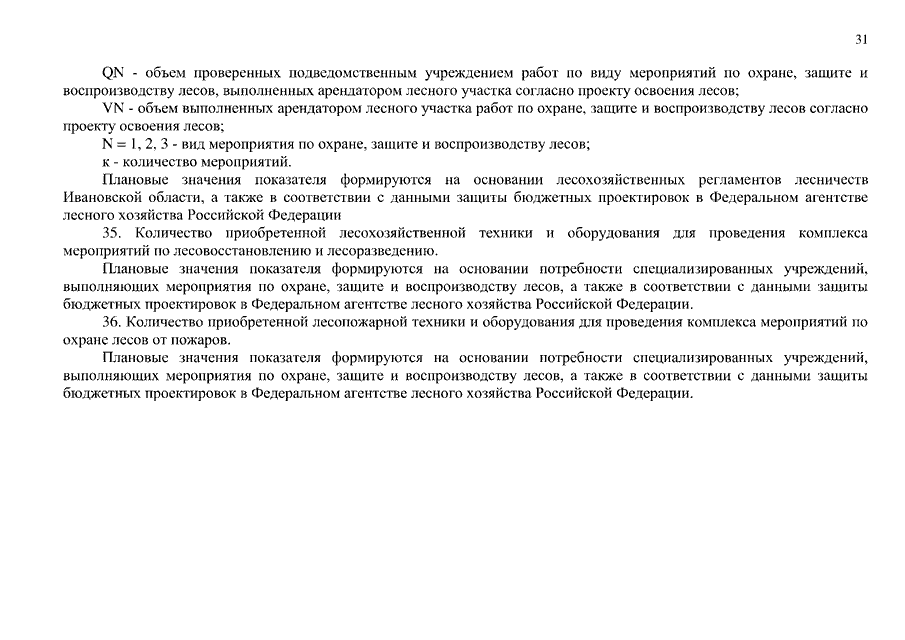 31

QN - объем проверенных подведомственным учреждением работ по виду мероприятий по охране, защите и воспроизводству лесов, выполненных арендатором лесного участка согласно проекту освоения лесов;

VN - объем выполненных арендатором лесного участка работ по охране, защите и воспроизводству лесов согласно проекту освоения лесов;

N = 1, 2, 3 - вид мероприятия по охране, защите и воспроизводству лесов;

к - количество мероприятий.

Плановые значения показателя формируются на основании лесохозяйственных регламентов лесничеств Ивановской области, а также в соответствии с данными защиты бюджетных проектировок в Федеральном агентстве лесного хозяйства Российской Федерации

35. Количество приобретенной лесохозяйственной техники и оборудования для проведения комплекса мероприятий по лесовосстановлению и лесоразведению.

Плановые значения показателя формируются на основании потребности специализированных учреждений, выполняющих мероприятия по охране, защите и воспроизводству лесов, а также в соответствии с данными защиты бюджетных проектировок в Федеральном агентстве лесного хозяйства Российской Федерации.

36. Количество приобретенной лесопожарной техники и оборудования для проведения комплекса мероприятий по охране лесов от пожаров.

Плановые значения показателя формируются на основании потребности специализированных учреждений, выполняющих мероприятия по охране, защите и воспроизводству лесов, а также в соответствии с данными защиты бюджетных проектировок в Федеральном агентстве лесного хозяйства Российской Федерации.